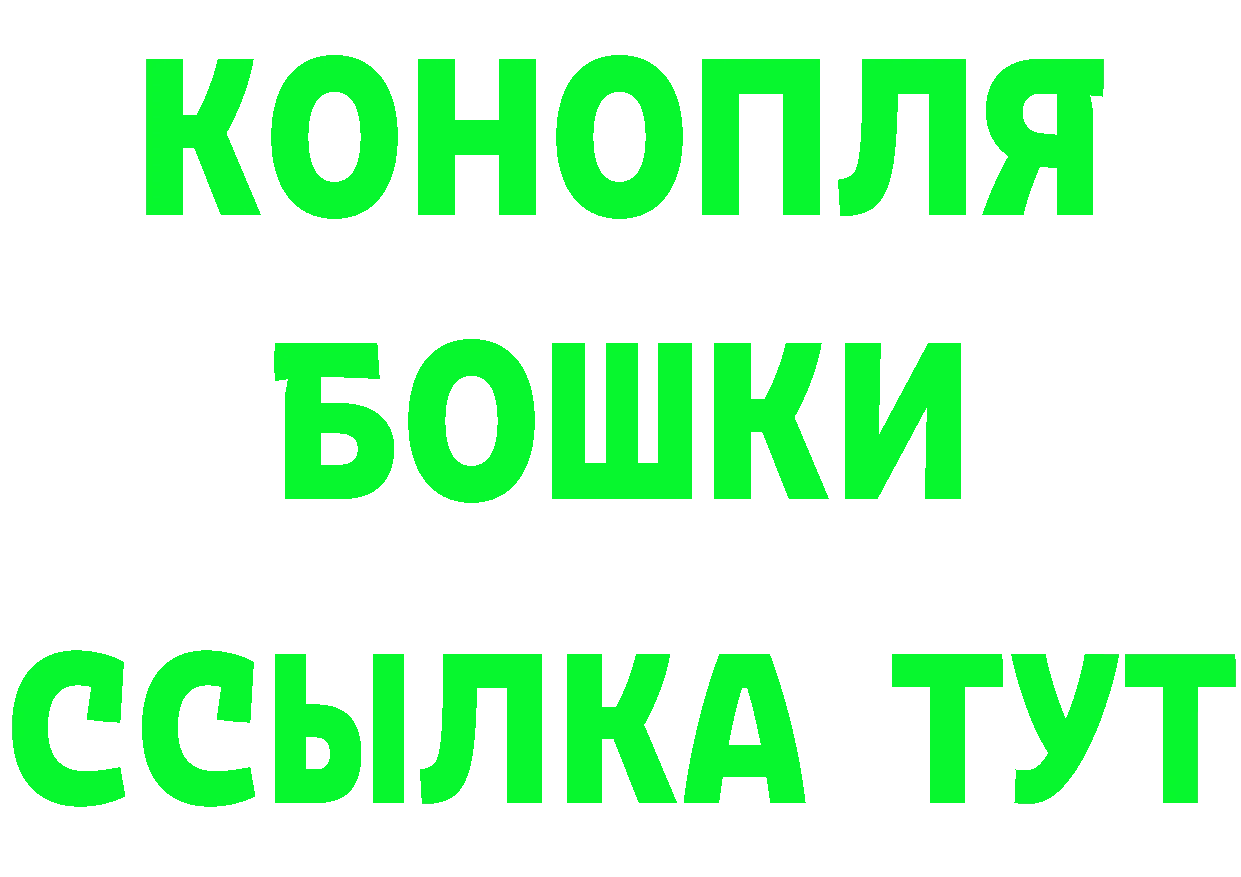 КОНОПЛЯ
БОШКИ
ССЫЛКА ТУТ